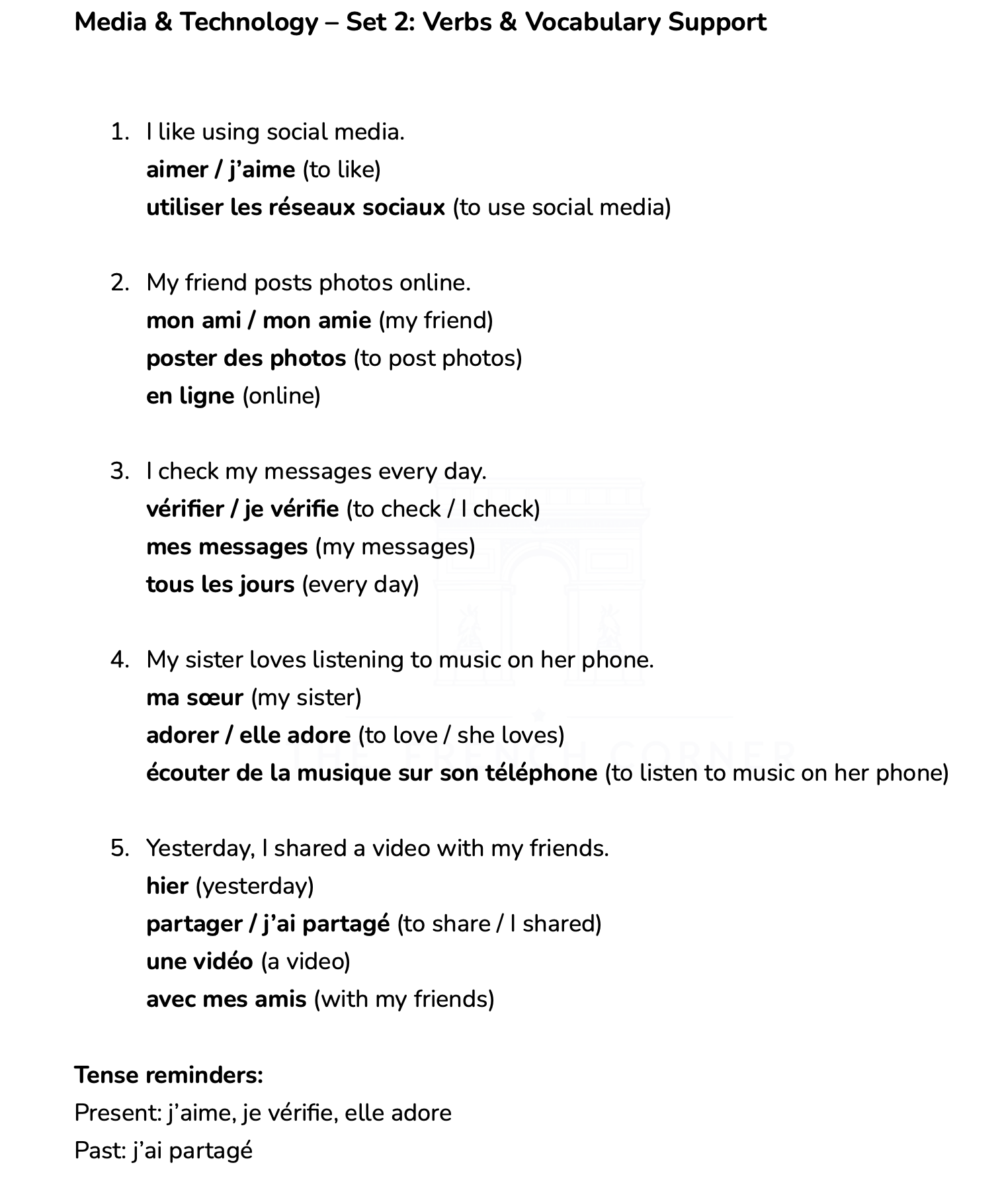 Media & Technology – Set 2: Verbs & Vocabulary Support

1. I like using social media.
aimer / j'aime (to like)
utiliser les réseaux sociaux (to use social media)

2. My friend posts photos online.
mon ami / mon amie (my friend)
poster des photos (to post photos)
en ligne (online)

3. I check my messages every day.
vérifier / je vérifie (to check / I check)
mes messages (my messages)
tous les jours (every day)

4. My sister loves listening to music on her phone.
ma sœur (my sister)
adorer / elle adore (to love / she loves)
écouter de la musique sur son téléphone (to listen to music on her phone)

5. Yesterday, I shared a video with my friends.
hier (yesterday)
partager / j'ai partagé (to share / I shared)
une vidéo (a video)
avec mes amis (with my friends)

Tense reminders:
Present: j'aime, je vérifie, elle adore
Past: j'ai partagé

THE FRENCH CORNER